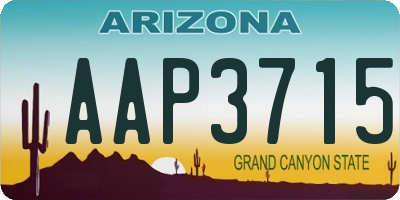 ARIZONA

AAP3715

GRAND CANYON STATE